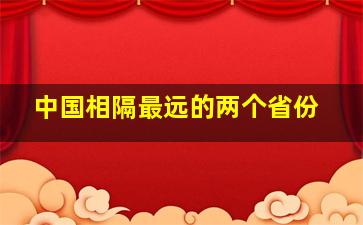 中国相隔最远的两个省份